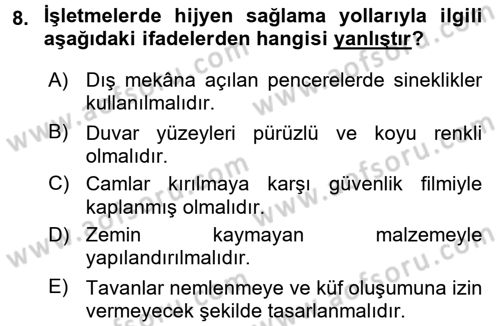 8. İşletmelerde hijyen sağlama yollarıyla ilgili aşağıdaki ifadelerden hangisi yanlıştır?

A) Dış mekâna açılan pencerelerde sineklikler kullanılmalıdır.

B) Duvar yüzeyleri pürüzlü ve koyu renkli olmalıdır.

C) Camlar kırılmaya karşı güvenlik filmiyle kaplanmış olmalıdır.

D) Zemin kaymayan malzemeyle yapılandırılmalıdır.

E) Tavanlar nemlenmeye ve küf oluşumuna izin vermeyecek şekilde tasarlanmalıdır.

www.aofsoru.com